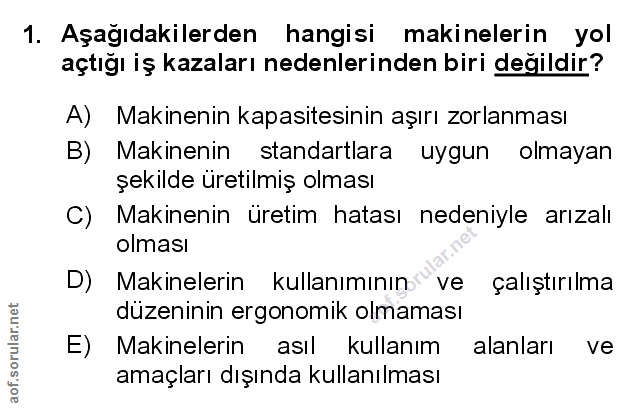 1. Aşağıdakilerden hangisi makinelerin yol açtığı iş kazaları nedenlerinden biri değildir?

A) Makinenin kapasitesinin aşırı zorlanması

B) Makinenin standartlara uygun olmayan şekilde üretilmiş olması

C) Makinenin üretim hatası nedeniyle arızalı olması

D) Makinelerin kullanımının ve çalıştırılma düzeninin ergonomik olmaması

E) Makinelerin asıl kullanım alanları ve amaçları dışında kullanılması

aof.sorular.net